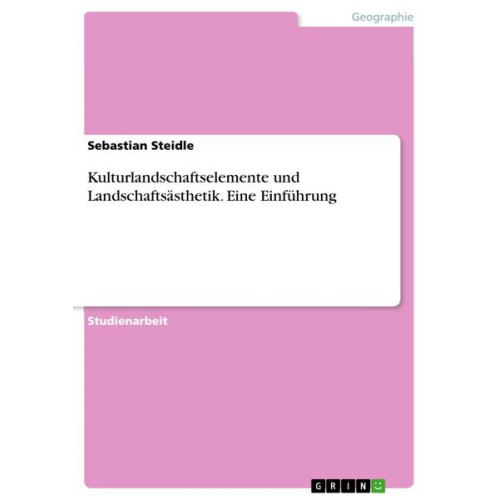 Geographie

Sebastian Steidle

Kulturlandschaftselemente und Landschaftsästhetik. Eine Einführung

Studienarbeit

GRIN